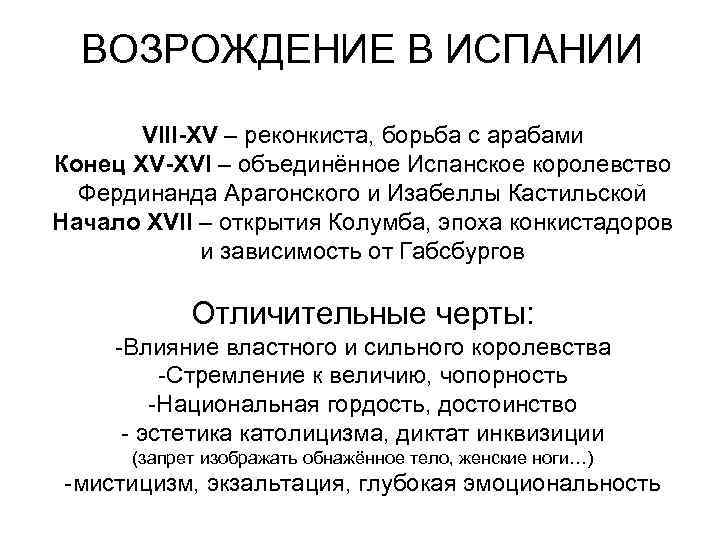 ВОЗРОЖДЕНИЕ В ИСПАНИИ

VIII-XV – реконкиста, борьба с арабами
Конец XV-XVI – объединённое Испанское королевство Фердинанда Арагонского и Изабеллы Кастильской
Начало XVII – открытия Колумба, эпоха конкистадоров и зависимость от Габсбургов

Отличительные черты:
-Влияние властного и сильного королевства
-Стремление к величию, чопорность
-Национальная гордость, достоинство
- эстетика католицизма, диктат инквизиции (запрет изображать обнажённое тело, женские ноги…)
-мистицизм, экзальтация, глубокая эмоциональность